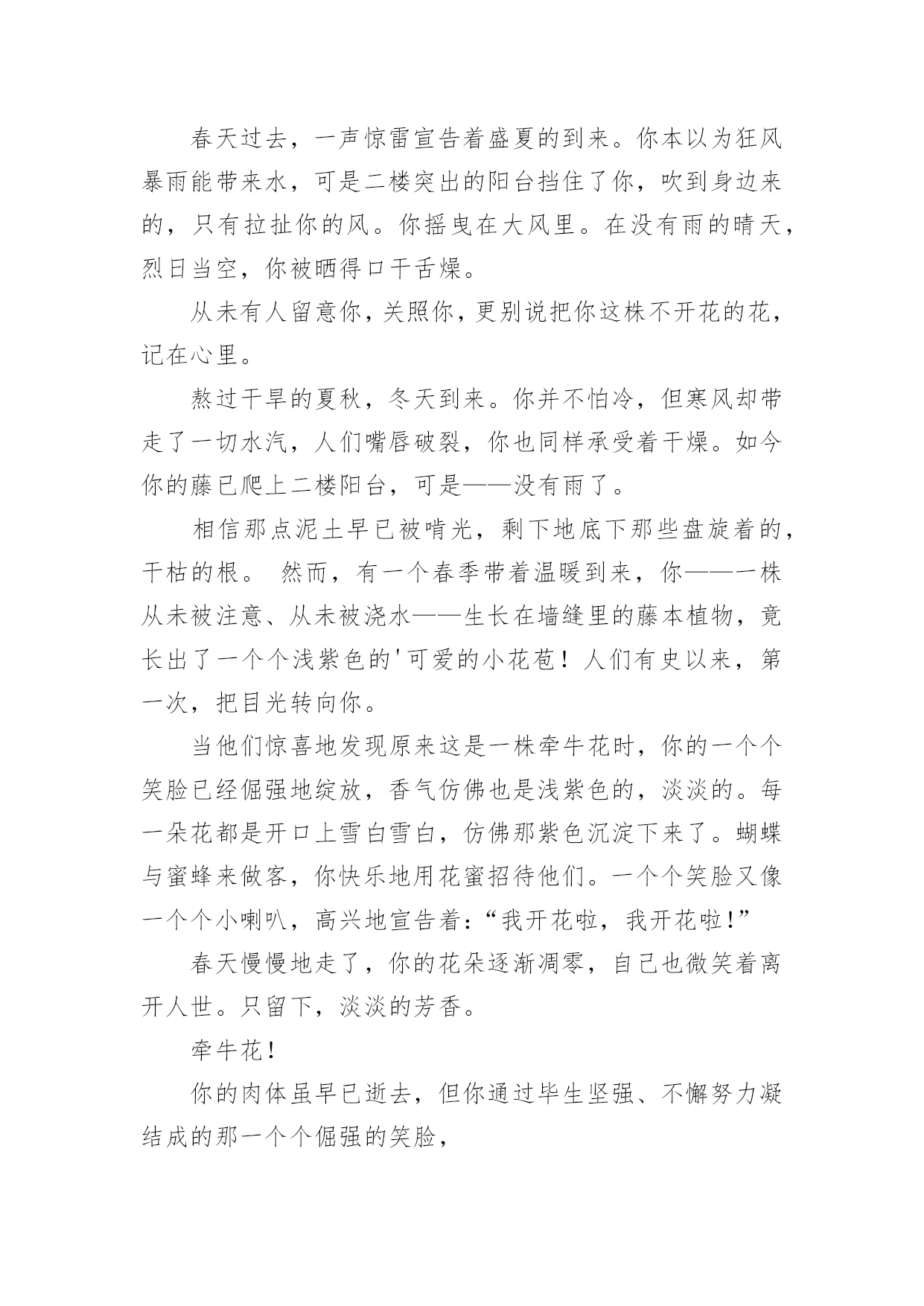 春天过去，一声惊雷宣告着盛夏的到来。你本以为狂风暴雨能带来水，可是二楼突出的阳台挡住了你，吹到身边来的，只有拉扯你的风。你摇曳在大风里。在没有雨的晴天，烈日当空，你被晒得口干舌燥。

从未有人留意你，关照你，更别说把你这株不开花的花，记在心里。

熬过干旱的夏秋，冬天到来。你并不怕冷，但寒风却带走了一切水汽，人们嘴唇破裂，你也同样承受着干燥。如今你的藤已爬上二楼阳台，可是——没有雨了。

相信那点泥土早已被啃光，剩下地底下那些盘旋着的，干枯的根。 然而，有一个春季带着温暖到来，你——一株从未被注意、从未被浇水——生长在墙缝里的藤本植物，竟长出了一个个浅紫色的'可爱的小花苞！人们有史以来，第一次，把目光转向你。

当他们惊喜地发现原来这是一株牵牛花时，你的一个个笑脸已经倔强地绽放，香气仿佛也是浅紫色的，淡淡的。每一朵花都是开口上雪白雪白，仿佛那紫色沉淀下来了。蝴蝶与蜜蜂来做客，你快乐地用花蜜招待他们。一个个笑脸又像一个个小喇叭，高兴地宣告着:“我开花啦，我开花啦!”

春天慢慢地走了，你的花朵逐渐凋零，自己也微笑着离开人世。只留下，淡淡的芳香。

牵牛花!

你的肉体虽早已逝去，但你通过毕生坚强、不懈努力凝结成的那一个个倔强的笑脸，